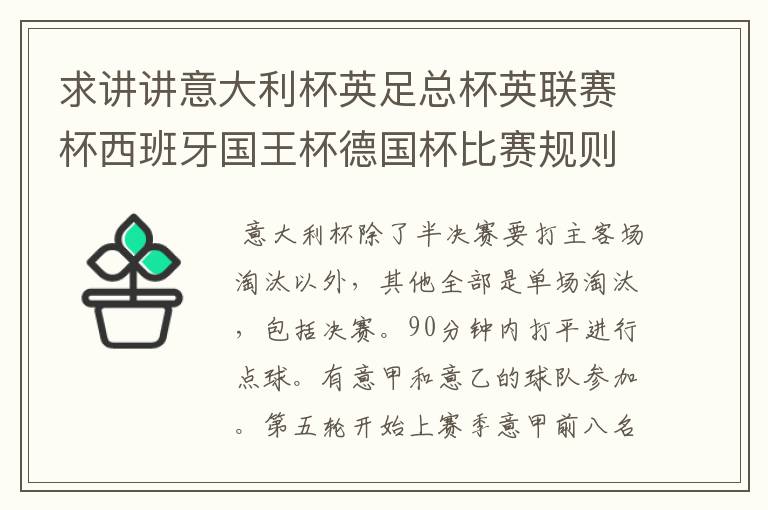 求讲讲意大利杯英足总杯英联赛杯西班牙国王杯德国杯比赛规则

意大利杯除了半决赛要打主客场淘汰以外，其他全部是单场淘汰，包括决赛。90分钟内打平进行点球。有意甲和意乙的球队参加。第五轮开始上赛季意甲前八名